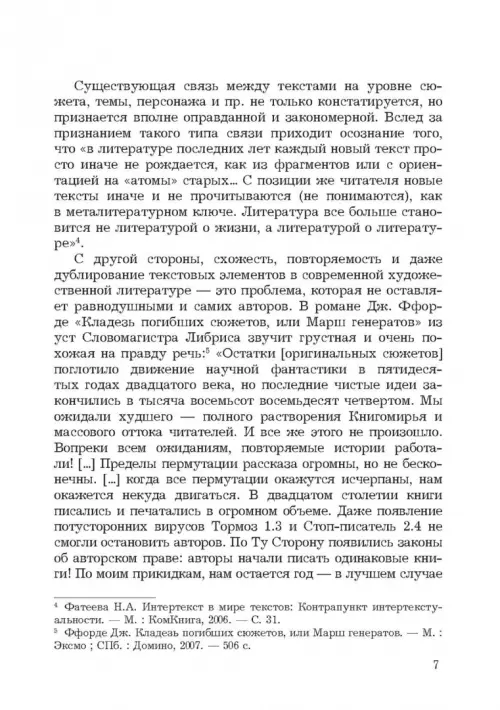 Существующая связь между текстами на уровне сюжета, темы, персонажа и пр. не только констатируется, но признается вполне оправданной и закономерной. Вслед за признанием такого типа связи приходит осознание того, что «в литературе последних лет каждый новый текст просто иначе не рождается, как из фрагментов или с ориентацией на «атомы» старых... С позиции же читателя новые тексты иначе и не прочитываются (не понимаются), как в металитературном ключе. Литература все больше становится не литературой о жизни, а литературой о литературе»$^4$.

С другой стороны, схожесть, повторяемость и даже дублирование текстовых элементов в современной художественной литературе — это проблема, которая не оставляет равнодушными и самих авторов. В романе Дж. Ффорде «Кладезь погибших сюжетов, или Марш генератов» из уст Словомагистра Либриса звучит грустная и очень похожая на правду речь:$^5$ «Остатки [оригинальных сюжетов] поглотило движение научной фантастики в пятидесятых годах двадцатого века, но последние чистые идеи закончились в тысяча восемьсот восемьдесят четвертом. Мы ожидали худшего — полного растворения Книгомирья и массового оттока читателей. И все же этого не произошло. Вопреки всем ожиданиям, повторяемые истории работали! [...] Пределы пермутации рассказа огромны, но не бесконечны. [...] когда все пермутации окажутся исчерпаны, нам окажется некуда двигаться. В двадцатом столетии книги писались и печатались в огромном объеме. Даже появление потусторонних вирусов Тормоз 1.3 и Стоп-писатель 2.4 не смогли остановить авторов. По Ту Сторону появились законы об авторском праве: авторы начали писать одинаковые книги! По моим прикидкам, нам остается год — в лучшем случае

$^4$ Фатеева Н.А. Интертекст в мире текстов: Контрапункт интертекстуальности. — М. : КомКнига, 2006. — С. 31.
$^5$ Ффорде Дж. Кладезь погибших сюжетов, или Марш генератов. — М. : Эксмо ; СПб. : Домино, 2007. — 506 с.

7